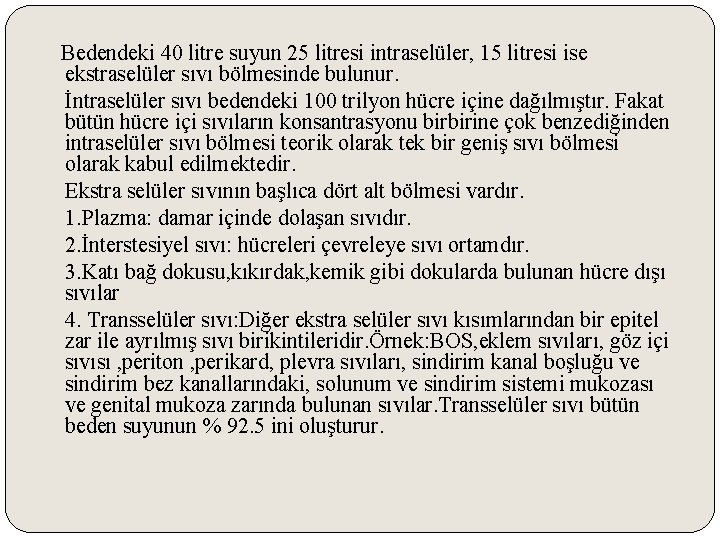 Bedendeki 40 litre suyun 25 litresi intraselüler, 15 litresi ise ekstraselüler sıvı bölmesinde bulunur.

İntraselüler sıvı bedendeki 100 trilyon hücre içine dağılmıştır. Fakat bütün hücre içi sıvıların konsantrasyonu birbirine çok benzediğinden intraselüler sıvı bölmesi teorik olarak tek bir geniş sıvı bölmesi olarak kabul edilmektedir.

Ekstra selüler sıvının başlıca dört alt bölmesi vardır.

1.Plazma: damar içinde dolaşan sıvıdır.

2.İnterstesiyel sıvı: hücreleri çevreleye sıvı ortamdır.

3.Katı bağ dokusu,kıkırdak,kemik gibi dokularda bulunan hücre dışı sıvılar

4. Transselüler sıvı:Diğer ekstra selüler sıvı kısımlarından bir epitel zar ile ayrılmış sıvı birikintileridir.Örnek:BOS,eklem sıvıları, göz içi sıvısı ,periton ,perikard, plevra sıvıları, sindirim kanal boşluğu ve sindirim bez kanallarındaki, solunum ve sindirim sistemi mukozası ve genital mukoza zarında bulunan sıvılar.Transselüler sıvı bütün beden suyunun % 92.5 ini oluşturur.